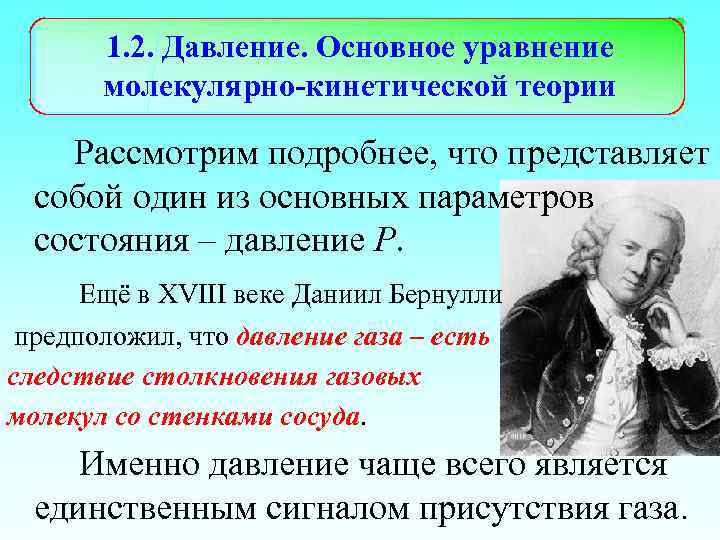 1.2. Давление. Основное уравнение молекулярно-кинетической теории

Рассмотрим подробнее, что представляет собой один из основных параметров состояния – давление $P$.

Ещё в XVIII веке Даниил Бернулли предположил, что давление газа – есть следствие столкновения газовых молекул со стенками сосуда.

Именно давление чаще всего является единственным сигналом присутствия газа.